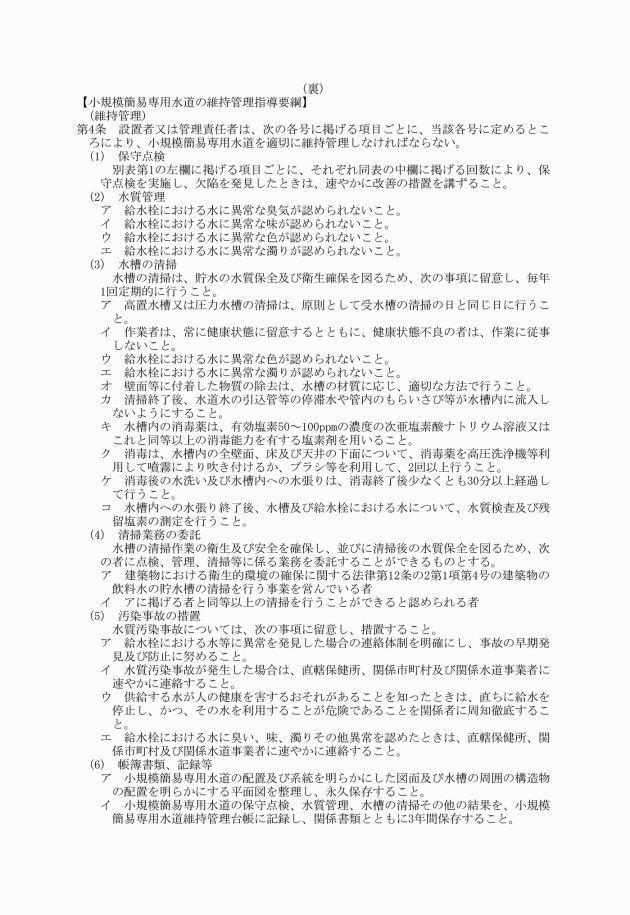 （裏）

【小規模簡易専用水道の維持管理指導要綱】

（維持管理）

第4条　設置者又は管理責任者は、次の各号に掲げる項目ごとに、当該各号に定めるところにより、小規模簡易専用水道を適切に維持管理しなければならない。

(1)　保守点検

別表第1の左欄に掲げる項目ごとに、それぞれ同表の中欄に掲げる回数により、保守点検を実施し、欠陥を発見したときは、速やかに改善の措置を講ずること。

(2)　水質管理

ア　給水栓における水に異常な臭気が認められないこと。

イ　給水栓における水に異常な味が認められないこと。

ウ　給水栓における水に異常な色が認められないこと。

エ　給水栓における水に異常な濁りが認められないこと。

(3)　水槽の清掃

水槽の清掃は、貯水の水質保全及び衛生確保を図るため、次の事項に留意し、毎年1回定期的に行うこと。

ア　高置水槽又は圧力水槽の清掃は、原則として受水槽の清掃の日と同じ日に行うこと。

イ　作業者は、常に健康状態に留意するとともに、健康状態不良の者は、作業に従事しないこと。

ウ　給水栓における水に異常な色が認められないこと。

エ　給水栓における水に異常な濁りが認められないこと。

オ　壁面等に付着した物質の除去は、水槽の材質に応じ、適切な方法で行うこと。

カ　清掃終了後、水道水の引込管等の停滞水や管内のもらいさび等が水槽内に流入しないようにすること。

キ　水槽内の消毒薬は、有効塩素50～100ppmの濃度の次亜塩素酸ナトリウム溶液又はこれと同等以上の消毒能力を有する塩素剤を用いること。

ク　消毒は、水槽内の全壁面、床及び天井の下面について、消毒薬を高圧洗浄機等利用して噴霧により吹き付けるか、ブラシ等を利用して、2回以上行うこと。

ケ　消毒後の水洗い及び水槽内への水張りは、消毒終了後少なくとも30分以上経過して行うこと。

コ　水槽内への水張り終了後、水槽及び給水栓における水について、水質検査及び残留塩素の測定を行うこと。

(4)　清掃業務の委託

水槽の清掃作業の衛生及び安全を確保し、並びに清掃後の水質保全を図るため、次の者に点検、管理、清掃等に係る業務を委託することができるものとする。

ア　建築物における衛生的環境の確保に関する法律第12条の2第1項第4号の建築物の飲料水の貯水槽の清掃を行う事業を営んでいる者

イ　アに掲げる者と同等以上の清掃を行うことができると認められる者

(5)　汚染事故の措置

水質汚染事故については、次の事項に留意し、措置すること。

ア　給水栓における水等に異常を発見した場合の連絡体制を明確にし、事故の早期発見及び防止に努めること。

イ　水質汚染事故が発生した場合は、直轄保健所、関係市町村及び関係水道事業者に速やかに連絡すること。

ウ　供給する水が人の健康を害するおそれがあることを知ったときは、直ちに給水を停止し、かつ、その水を利用することが危険であることを関係者に周知徹底すること。

エ　給水栓における水に臭い、味、濁りその他異常を認めたときは、直轄保健所、関係市町村及び関係水道事業者に速やかに連絡すること。

(6)　帳簿書類、記録等

ア　小規模簡易専用水道の配置及び系統を明らかにした図面及び水槽の周囲の構造物の配置を明らかにする平面図を整理し、永久保存すること。

イ　小規模簡易専用水道の保守点検、水質管理、水槽の清掃その他の結果を、小規模簡易専用水道維持管理台帳に記録し、関係書類とともに3年間保存すること。